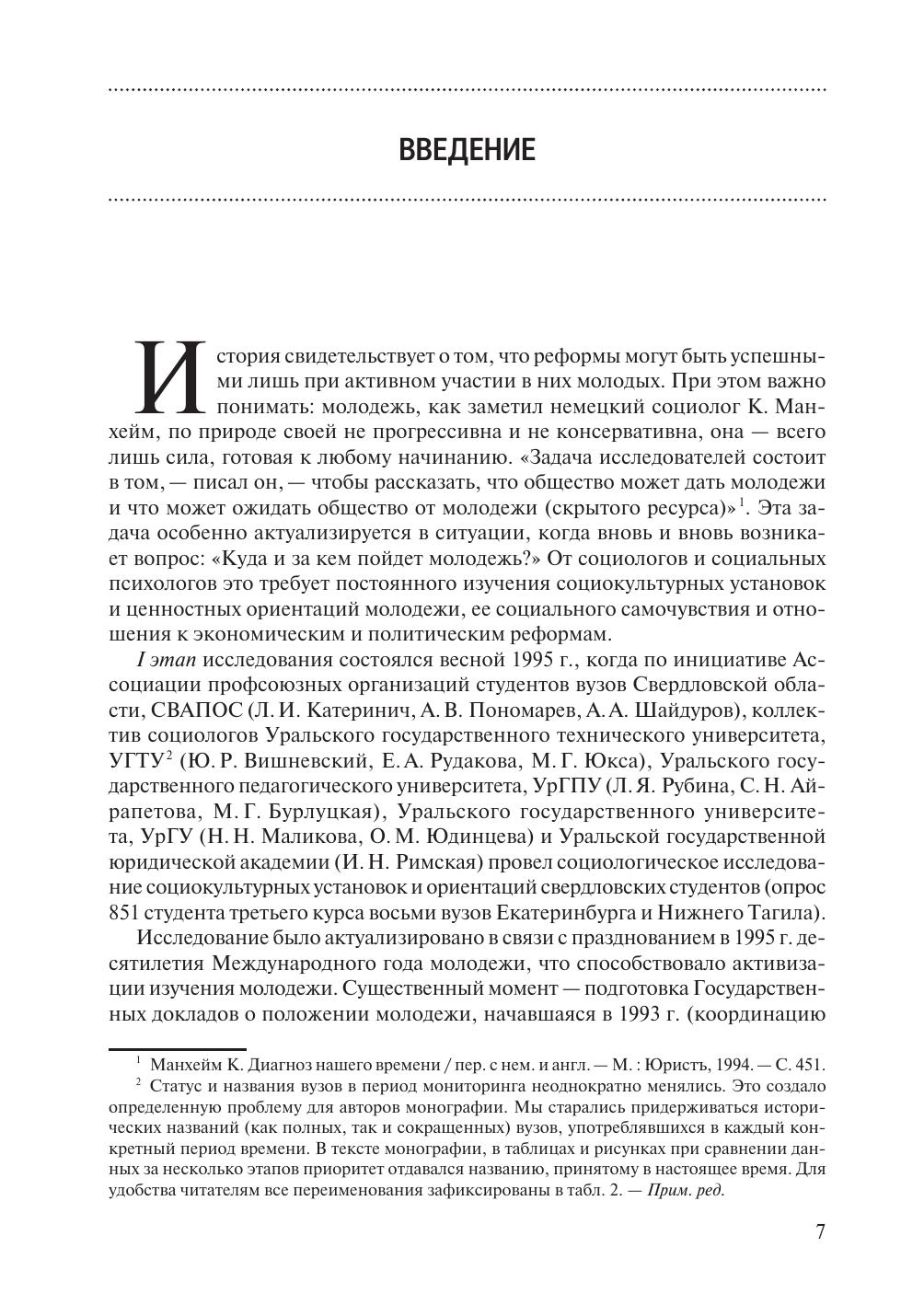 ВВЕДЕНИЕ

История свидетельствует о том, что реформы могут быть успешными лишь при активном участии в них молодых. При этом важно понимать: молодежь, как заметил немецкий социолог К. Манхейм, по природе своей не прогрессивна и не консервативна, она — всего лишь сила, готовая к любому начинанию. «Задача исследователей состоит в том, — писал он, — чтобы рассказать, что общество может дать молодежи и что может ожидать общество от молодежи (скрытого ресурса)»$^1$. Эта задача особенно актуализируется в ситуации, когда вновь и вновь возникает вопрос: «Куда и за кем пойдет молодежь?» От социологов и социальных психологов это требует постоянного изучения социокультурных установок и ценностных ориентаций молодежи, ее социального самочувствия и отношения к экономическим и политическим реформам.

I этап исследования состоялся весной 1995 г., когда по инициативе Ассоциации профсоюзных организаций студентов вузов Свердловской области, СВАПОС (Л. И. Катеринич, А. В. Пономарев, А. А. Шайдуров), коллектив социологов Уральского государственного технического университета, УГТУ$^2$ (Ю. Р. Вишневский, Е. А. Рудакова, М. Г. Юкса), Уральского государственного педагогического университета, УрГПУ (Л. Я. Рубина, С. Н. Айрапетова, М. Г. Бурлуцкая), Уральского государственного университета, УрГУ (Н. Н. Маликова, О. М. Юдинцева) и Уральской государственной юридической академии (И. Н. Римская) провел социологическое исследование социокультурных установок и ориентаций свердловских студентов (опрос 851 студента третьего курса восьми вузов Екатеринбурга и Нижнего Тагила).

Исследование было актуализировано в связи с празднованием в 1995 г. десятилетия Международного года молодежи, что способствовало активизации изучения молодежи. Существенный момент — подготовка Государственных докладов о положении молодежи, начавшаяся в 1993 г. (координацию

$^1$ Манхейм К. Диагноз нашего времени / пер. с нем. и англ. — М. : Юристъ, 1994. — С. 451.
$^2$ Статус и названия вузов в период мониторинга неоднократно менялись. Это создало определенную проблему для авторов монографии. Мы старались придерживаться исторических названий (как полных, так и сокращенных) вузов, употреблявшихся в каждый конкретный период времени. В тексте монографии, в таблицах и рисунках при сравнении данных за несколько этапов приоритет отдавался названию, принятому в настоящее время. Для удобства читателям все переименования зафиксированы в табл. 2. — Прим. ред.

7